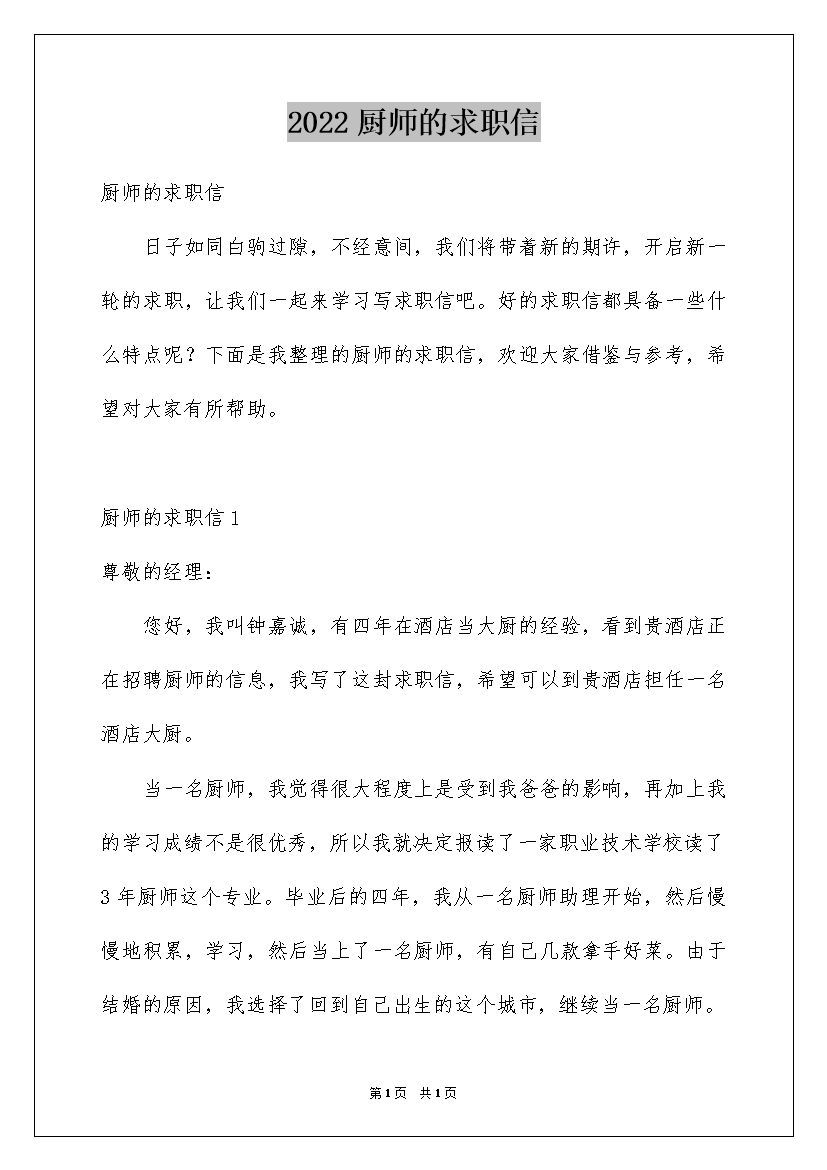 2022厨师的求职信

厨师的求职信

日子如同白驹过隙，不经意间，我们将带着新的期许，开启新一轮的求职，让我们一起来学习写求职信吧。好的求职信都具备一些什么特点呢？下面是我整理的厨师的求职信，欢迎大家借鉴与参考，希望对大家有所帮助。

厨师的求职信1

尊敬的经理：

您好，我叫钟嘉诚，有四年在酒店当大厨的经验，看到贵酒店正在招聘厨师的信息，我写了这封求职信，希望可以到贵酒店担任一名酒店大厨。

当一名厨师，我觉得很大程度上是受到我爸爸的影响，再加上我的学习成绩不是很优秀，所以我就决定报读了一家职业技术学校读了3年厨师这个专业。毕业后的四年，我从一名厨师助理开始，然后慢慢地积累，学习，然后当上了一名厨师，有自己几款拿手好菜。由于结婚的原因，我选择了回到自己出生的这个城市，继续当一名厨师。

第1页 共1页